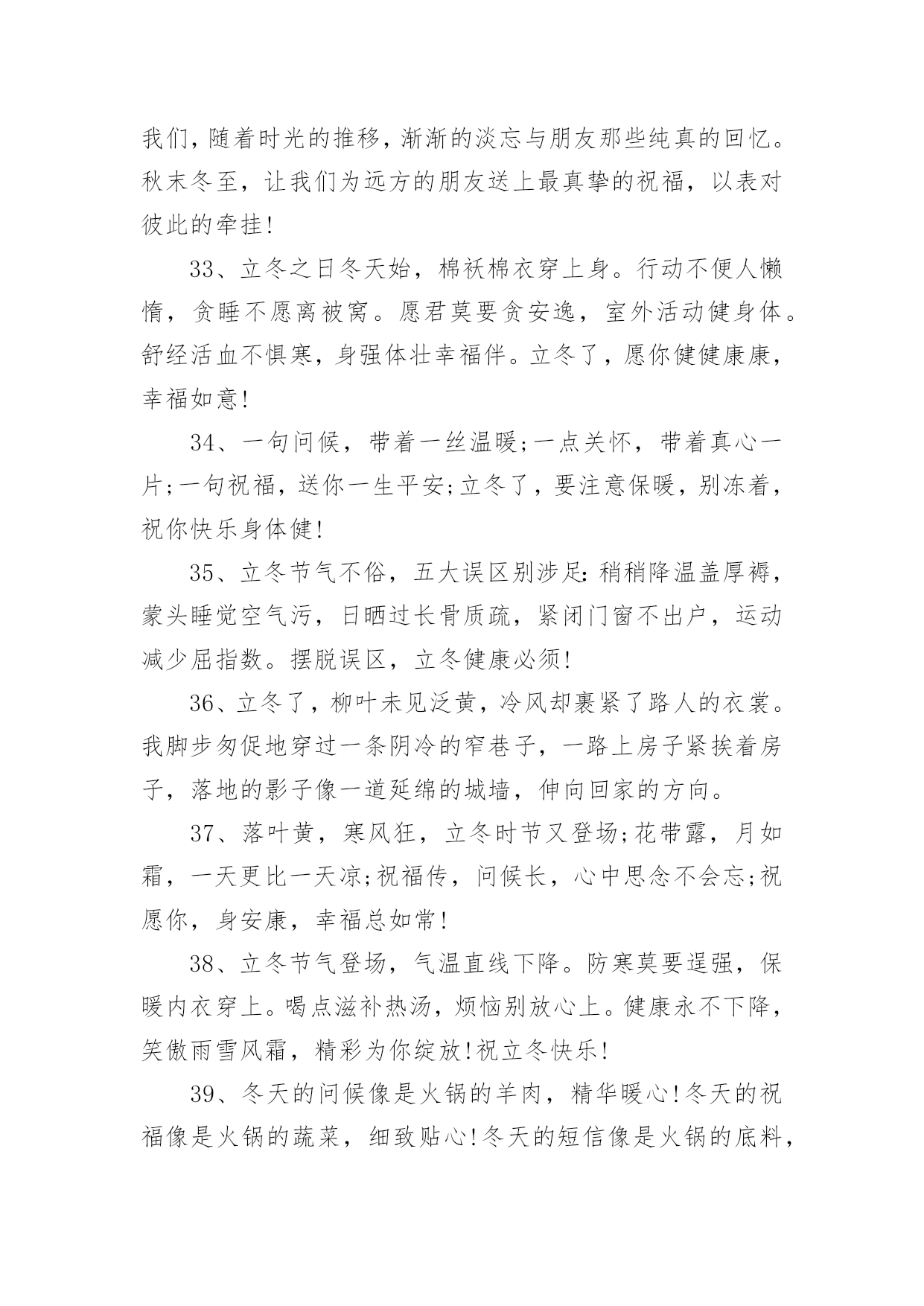 我们，随着时光的推移，渐渐的淡忘与朋友那些纯真的回忆。秋末冬至，让我们为远方的朋友送上最真挚的祝福，以表对彼此的牵挂!

33、立冬之日冬天始，棉袄棉衣穿上身。行动不便人懒惰，贪睡不愿离被窝。愿君莫要贪安逸，室外活动健身体。舒经活血不惧寒，身强体壮幸福伴。立冬了，愿你健健康康，幸福如意!

34、一句问候，带着一丝温暖;一点关怀，带着真心一片;一句祝福，送你一生平安;立冬了，要注意保暖，别冻着，祝你快乐身体健!

35、立冬节气不俗，五大误区别涉足:稍稍降温盖厚褥，蒙头睡觉空气污，日晒过长骨质疏，紧闭门窗不出户，运动减少屈指数。摆脱误区，立冬健康必须!

36、立冬了，柳叶未见泛黄，冷风却裹紧了路人的衣裳。我脚步匆促地穿过一条阴冷的窄巷子，一路上房子紧挨着房子，落地的影子像一道延绵的城墙，伸向回家的方向。

37、落叶黄，寒风狂，立冬时节又登场;花带露，月如霜，一天更比一天凉;祝福传，问候长，心中思念不会忘;祝愿你，身安康，幸福总如常!

38、立冬节气登场，气温直线下降。防寒莫要逞强，保暖内衣穿上。喝点滋补热汤，烦恼别放心上。健康永不下降，笑傲雨雪风霜，精彩为你绽放!祝立冬快乐!

39、冬天的问候像是火锅的羊肉，精华暖心!冬天的祝福像是火锅的蔬菜，细致贴心!冬天的短信像是火锅的底料，